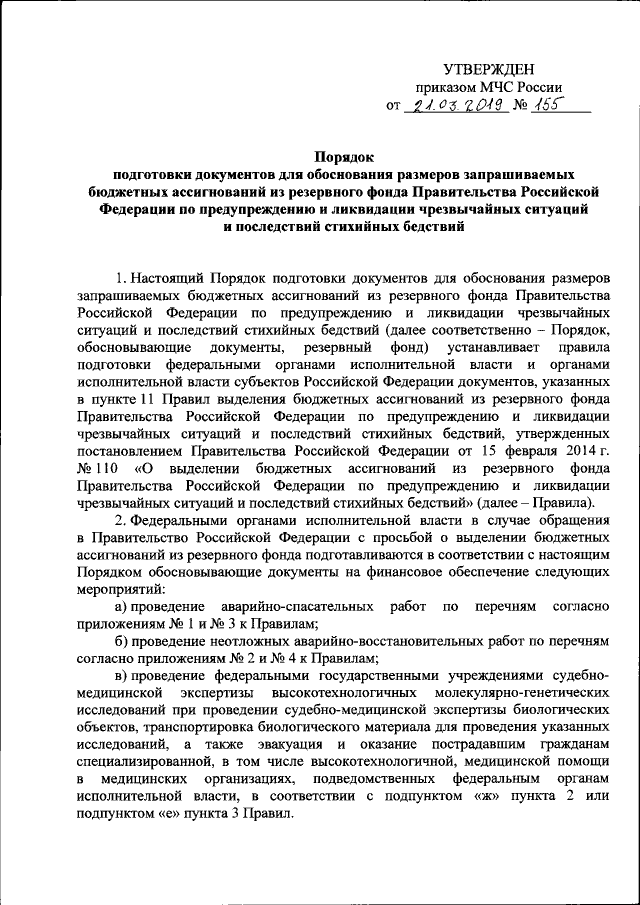 УТВЕРЖДЕН
приказом МЧС России
от 21.03.2019 № 155

Порядок
подготовки документов для обоснования размеров запрашиваемых бюджетных ассигнований из резервного фонда Правительства Российской Федерации по предупреждению и ликвидации чрезвычайных ситуаций и последствий стихийных бедствий

1. Настоящий Порядок подготовки документов для обоснования размеров запрашиваемых бюджетных ассигнований из резервного фонда Правительства Российской Федерации по предупреждению и ликвидации чрезвычайных ситуаций и последствий стихийных бедствий (далее соответственно – Порядок, обосновывающие документы, резервный фонд) устанавливает правила подготовки федеральными органами исполнительной власти и органами исполнительной власти субъектов Российской Федерации документов, указанных в пункте 11 Правил выделения бюджетных ассигнований из резервного фонда Правительства Российской Федерации по предупреждению и ликвидации чрезвычайных ситуаций и последствий стихийных бедствий, утвержденных постановлением Правительства Российской Федерации от 15 февраля 2014 г. № 110 «О выделении бюджетных ассигнований из резервного фонда Правительства Российской Федерации по предупреждению и ликвидации чрезвычайных ситуаций и последствий стихийных бедствий» (далее – Правила).

2. Федеральными органами исполнительной власти в случае обращения в Правительство Российской Федерации с просьбой о выделении бюджетных ассигнований из резервного фонда подготавливаются в соответствии с настоящим Порядком обосновывающие документы на финансовое обеспечение следующих мероприятий:

а) проведение аварийно-спасательных работ по перечням согласно приложениям № 1 и № 3 к Правилам;

б) проведение неотложных аварийно-восстановительных работ по перечням согласно приложениям № 2 и № 4 к Правилам;

в) проведение федеральными государственными учреждениями судебно-медицинской экспертизы высокотехнологичных молекулярно-генетических исследований при проведении судебно-медицинской экспертизы биологических объектов, транспортировка биологического материала для проведения указанных исследований, а также эвакуация и оказание пострадавшим гражданам специализированной, в том числе высокотехнологичной, медицинской помощи в медицинских организациях, подведомственных федеральным органам исполнительной власти, в соответствии с подпунктом «ж» пункта 2 или подпунктом «е» пункта 3 Правил.